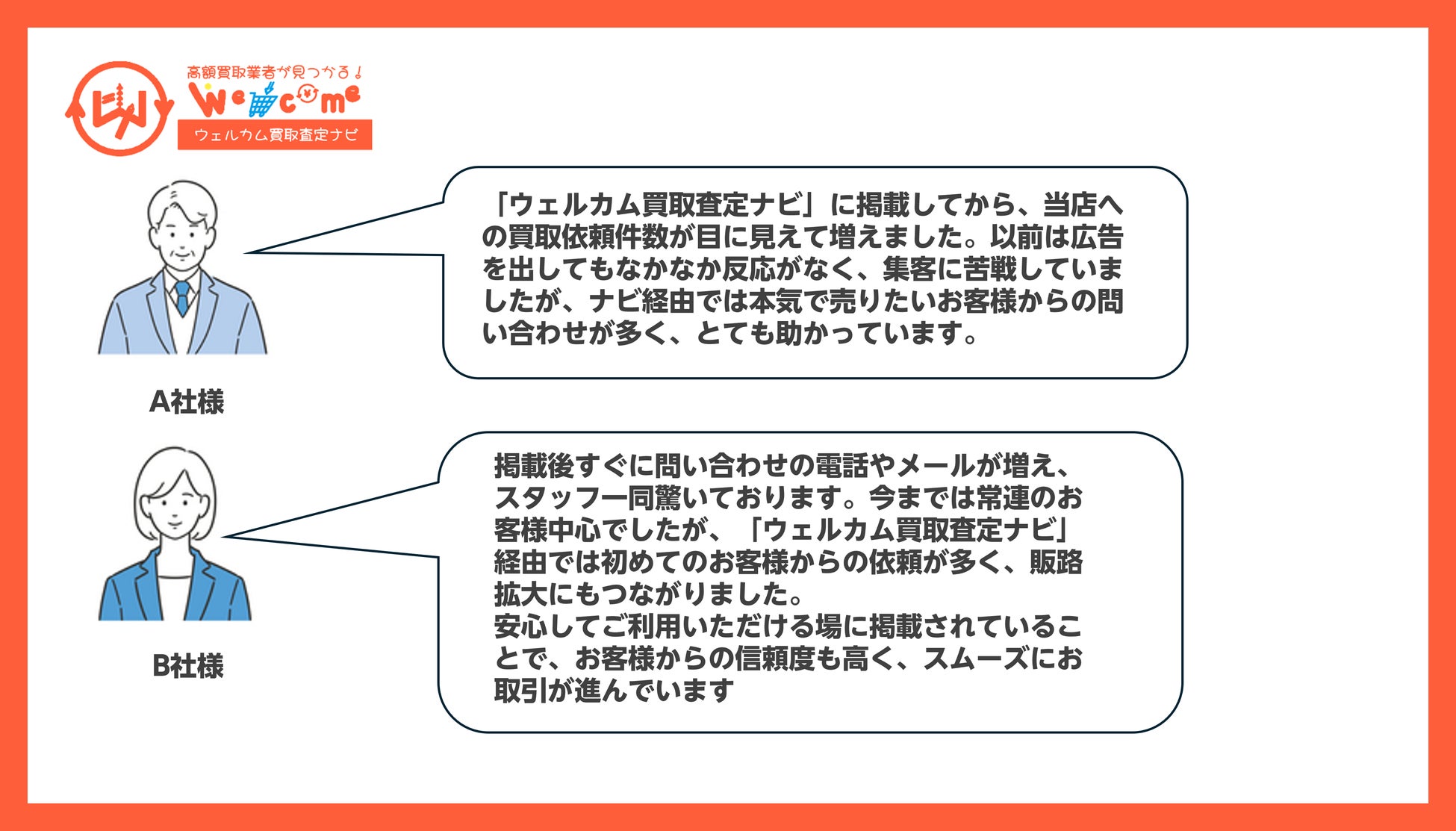 高額買取業者が見つかる！
Welcome
ウェルカム買取査定ナビ

「ウェルカム買取査定ナビ」に掲載してから、当店への買取依頼件数が目に見えて増えました。以前は広告を出してもなかなか反応がなく、集客に苦戦していましたが、ナビ経由では本気で売りたいお客様からの問い合わせが多く、とても助かっています。

A社様

掲載後すぐに問い合わせの電話やメールが増え、スタッフ一同驚いております。今までは常連のお客様中心でしたが、「ウェルカム買取査定ナビ」経由では初めてのお客様からの依頼が多く、販路拡大にもつながりました。
安心してご利用いただける場に掲載されていることで、お客様からの信頼度も高く、スムーズにお取引が進んでいます

B社様